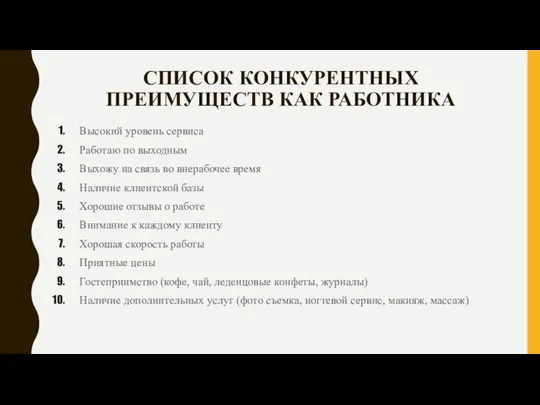 СПИСОК КОНКУРЕНТНЫХ ПРЕИМУЩЕСТВ КАК РАБОТНИКА

1. Высокий уровень сервиса
2. Работаю по выходным
3. Выхожу на связь во внерабочее время
4. Наличие клиентской базы
5. Хорошие отзывы о работе
6. Внимание к каждому клиенту
7. Хорошая скорость работы
8. Приятные цены
9. Гостеприимство (кофе, чай, леденцовые конфеты, журналы)
10. Наличие дополнительных услуг (фото съемка, ногтевой сервис, макияж, массаж)